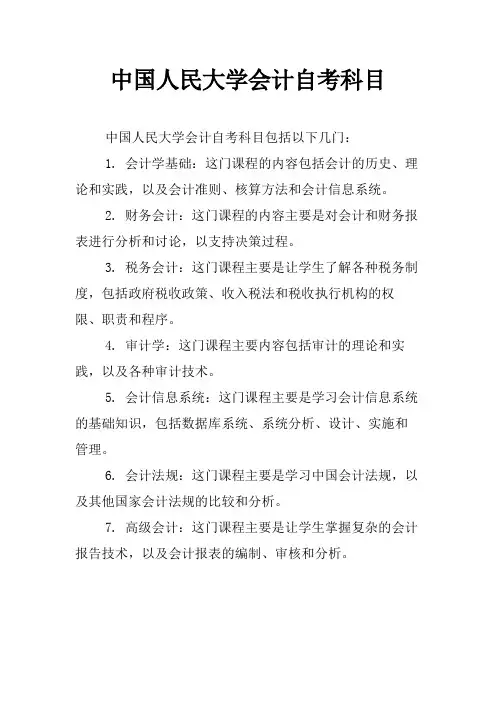 中国人民大学会计自考科目

中国人民大学会计自考科目包括以下几门：

1. 会计学基础：这门课程的内容包括会计的历史、理论和实践，以及会计准则、核算方法和会计信息系统。

2. 财务会计：这门课程的内容主要是对会计和财务报表进行分析和讨论，以支持决策过程。

3. 税务会计：这门课程主要是让学生了解各种税务制度，包括政府税收政策、收入税法和税收执行机构的权限、职责和程序。

4. 审计学：这门课程主要内容包括审计的理论和实践，以及各种审计技术。

5. 会计信息系统：这门课程主要是学习会计信息系统的基础知识，包括数据库系统、系统分析、设计、实施和管理。

6. 会计法规：这门课程主要是学习中国会计法规，以及其他国家会计法规的比较和分析。

7. 高级会计：这门课程主要是让学生掌握复杂的会计报告技术，以及会计报表的编制、审核和分析。